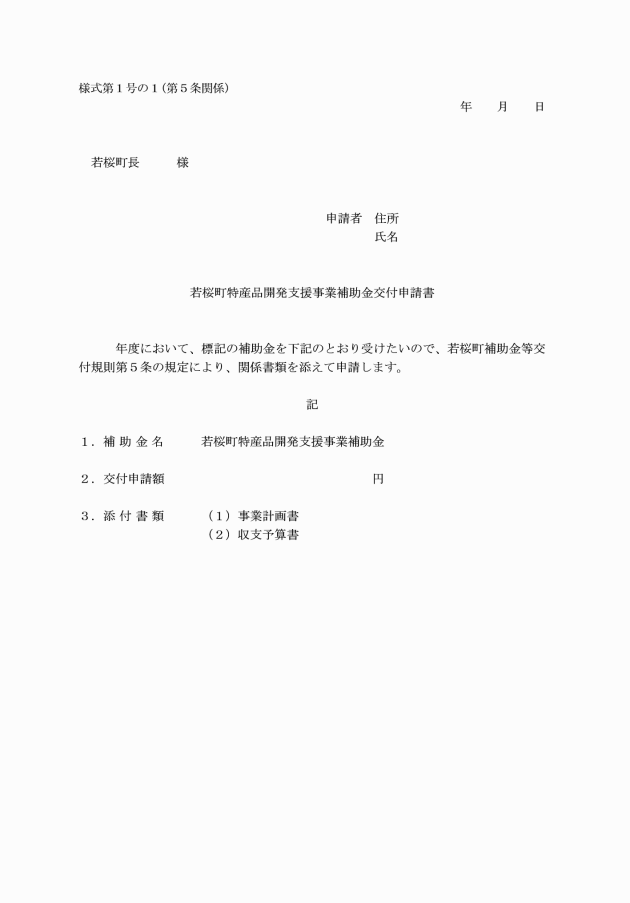 様式第１号の１（第５条関係）

年　月　日

若桜町長　　様

申請者　住所
氏名

若桜町特産品開発支援事業補助金交付申請書

年度において、標記の補助金を下記のとおり受けたいので、若桜町補助金等交付規則第５条の規定により、関係書類を添えて申請します。

記

１．補 助 金 名　　若桜町特産品開発支援事業補助金

２．交付申請額　　　　　　　　　　円

３．添 付 書 類　　（１）事業計画書
（２）収支予算書